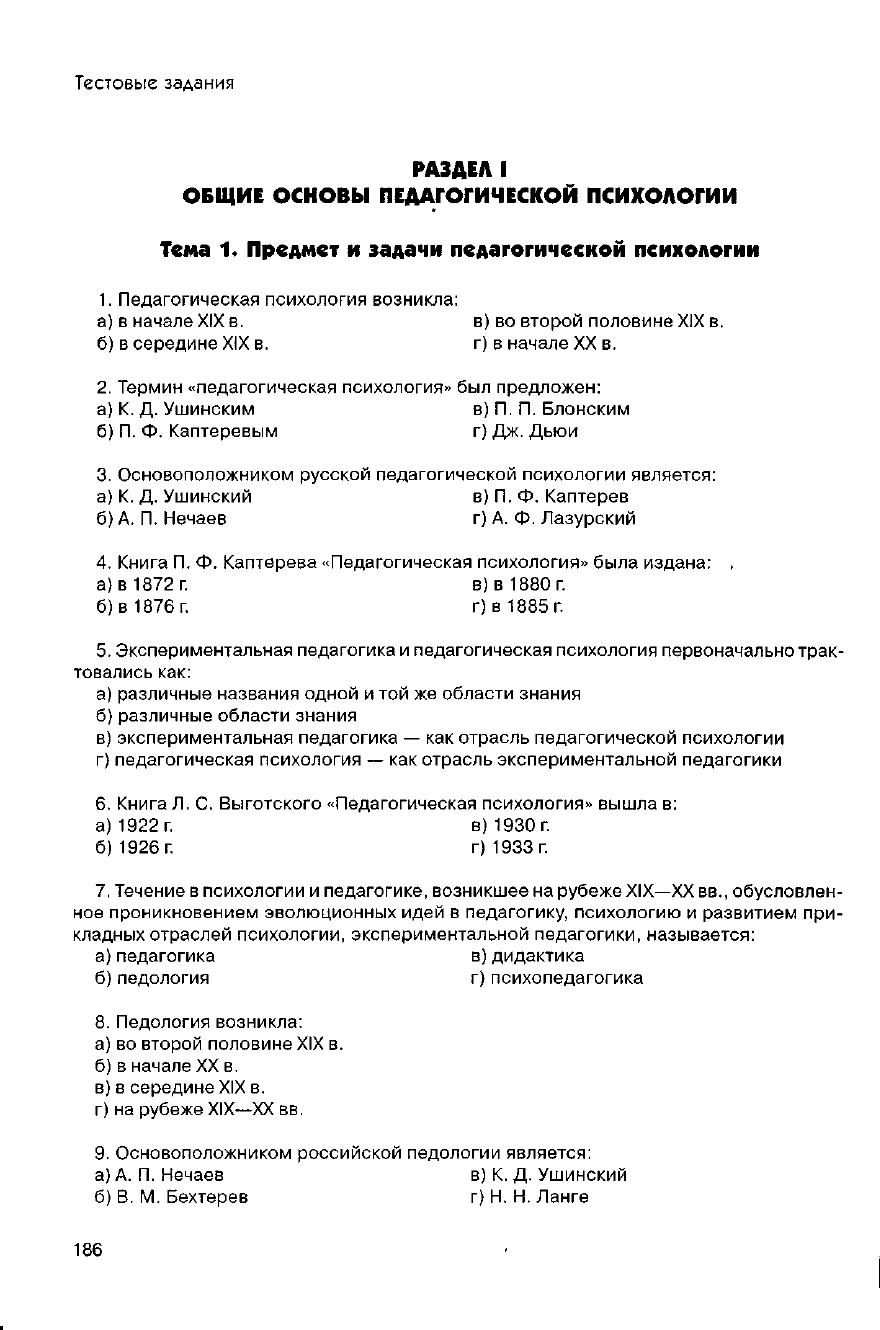 Тестовые задания

РАЗДЕЛ I
ОБЩИЕ ОСНОВЫ ПЕДАГОГИЧЕСКОЙ ПСИХОЛОГИИ

Тема 1. Предмет и задачи педагогической психологии

1. Педагогическая психология возникла:
а) в начале XIX в.
б) в середине XIX в.
в) во второй половине XIX в.
г) в начале XX в.

2. Термин «педагогическая психология» был предложен:
а) К. Д. Ушинским
б) П. Ф. Каптеревым
в) П. П. Блонским
г) Дж. Дьюи

3. Основоположником русской педагогической психологии является:
а) К. Д. Ушинский
б) А. П. Нечаев
в) П. Ф. Каптерев
г) А. Ф. Лазурский

4. Книга П. Ф. Каптерева «Педагогическая психология» была издана:
а) в 1872 г.
б) в 1876 г.
в) в 1880 г.
г) в 1885 г.

5. Экспериментальная педагогика и педагогическая психология первоначально трактовались как:
а) различные названия одной и той же области знания
б) различные области знания
в) экспериментальная педагогика — как отрасль педагогической психологии
г) педагогическая психология — как отрасль экспериментальной педагогики

6. Книга Л. С. Выготского «Педагогическая психология» вышла в:
а) 1922 г.
б) 1926 г.
в) 1930 г.
г) 1933 г.

7. Течение в психологии и педагогике, возникшее на рубеже XIX—XX вв., обусловленное проникновением эволюционных идей в педагогику, психологию и развитием прикладных отраслей психологии, экспериментальной педагогики, называется:
а) педагогика
б) педология
в) дидактика
г) психопедагогика

8. Педология возникла:
а) во второй половине XIX в.
б) в начале XX в.
в) в середине XIX в.
г) на рубеже XIX—XX вв.

9. Основоположником российской педологии является:
а) А. П. Нечаев
б) В. М. Бехтерев
в) К. Д. Ушинский
г) Н. Н. Ланге

186